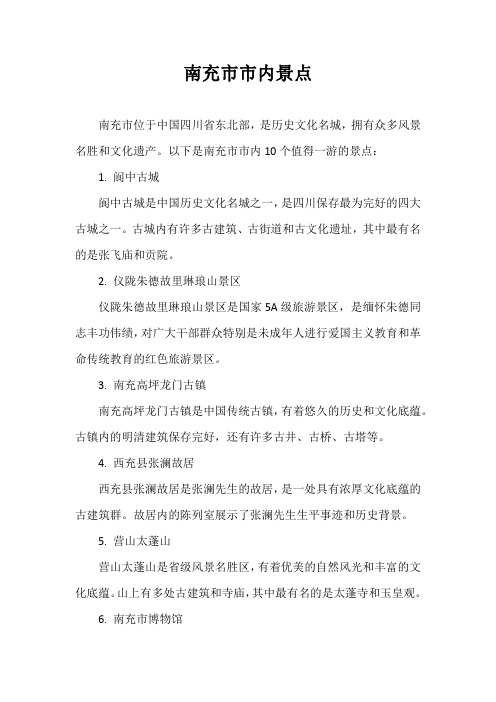 南充市市内景点

南充市位于中国四川省东北部，是历史文化名城，拥有众多风景名胜和文化遗产。以下是南充市市内 10 个值得一游的景点：

1. 阆中古城

阆中古城是中国历史文化名城之一，是四川保存最为完好的四大古城之一。古城内有许多古建筑、古街道和古文化遗址，其中最有名的是张飞庙和贡院。

2. 仪陇朱德故里琳琅山景区

仪陇朱德故里琳琅山景区是国家 5A 级旅游景区，是缅怀朱德同志丰功伟绩，对广大干部群众特别是未成年人进行爱国主义教育和革命传统教育的红色旅游景区。

3. 南充高坪龙门古镇

南充高坪龙门古镇是中国传统古镇，有着悠久的历史和文化底蕴。古镇内的明清建筑保存完好，还有许多古井、古桥、古塔等。

4. 西充县张澜故居

西充县张澜故居是张澜先生的故居，是一处具有浓厚文化底蕴的古建筑群。故居内的陈列室展示了张澜先生生平事迹和历史背景。

5. 营山太蓬山

营山太蓬山是省级风景名胜区，有着优美的自然风光和丰富的文化底蕴。山上有多处古建筑和寺庙，其中最有名的是太蓬寺和玉皇观。

6. 南充市博物馆